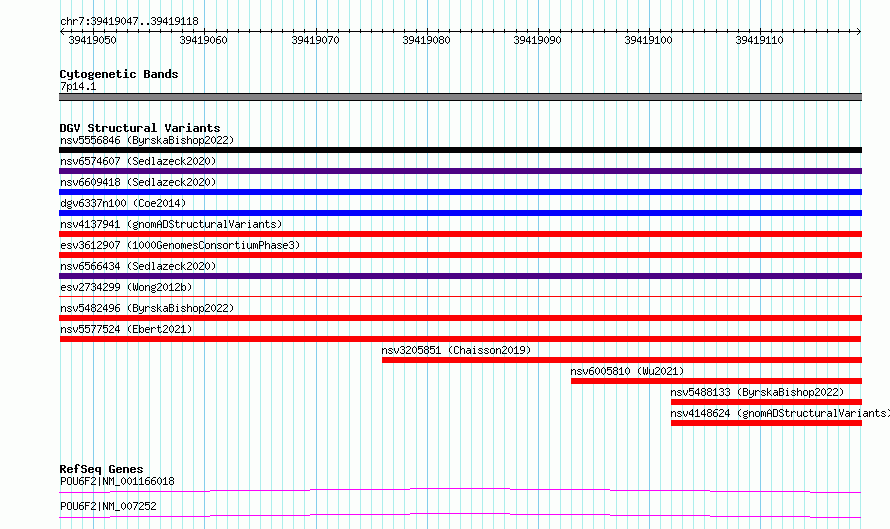 chr7:39419047..39419118

39419050 39419060 39419070 39419080 39419090 39419100 39419110

Cytogenetic Bands
7p14.1

DGV Structural Variants
nsv5556846 (ByrskaBishop2022)
nsv6574607 (Sedlazeck2020)
nsv6609418 (Sedlazeck2020)
dgv6337n100 (Coe2014)
nsv4137941 (gnomADStructuralVariants)
esv3612907 (1000GenomesConsortiumPhase3)
nsv6566434 (Sedlazeck2020)
esv2734299 (Wong2012b)
nsv5482496 (ByrskaBishop2022)
nsv5577524 (Ebert2021)
nsv3205851 (Chaisson2019)
nsv6005810 (Wu2021)
nsv5488133 (ByrskaBishop2022)
nsv4148624 (gnomADStructuralVariants)

RefSeq Genes
POU6F2|NM_001166018
POU6F2|NM_007252